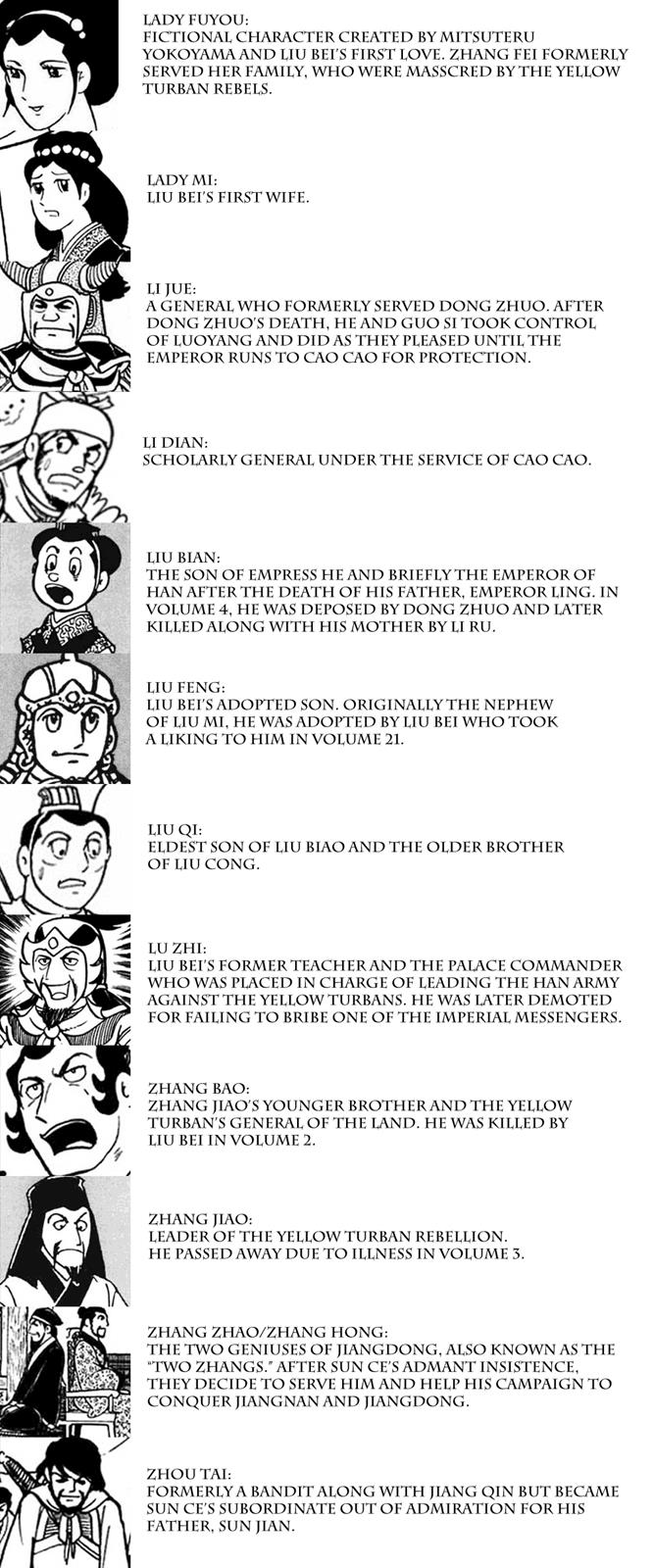 LADY FUYOU:
FICTIONAL CHARACTER CREATED BY MITSUTERU YOKOYAMA AND LIU BEI'S FIRST LOVE. ZHANG FEI FORMERLY SERVED HER FAMILY, WHO WERE MASSCRED BY THE YELLOW TURBAN REBELS.

LADY MI:
LIU BEI'S FIRST WIFE.

LI JUE:
A GENERAL WHO FORMERLY SERVED DONG ZHUO. AFTER DONG ZHUO'S DEATH, HE AND GUO SI TOOK CONTROL OF LUOYANG AND DID AS THEY PLEASED UNTIL THE EMPEROR RUNS TO CAO CAO FOR PROTECTION.

LI DIAN:
SCHOLARLY GENERAL UNDER THE SERVICE OF CAO CAO.

LIU BIAN:
THE SON OF EMPRESS HE AND BRIEFLY THE EMPEROR OF HAN AFTER THE DEATH OF HIS FATHER, EMPEROR LING. IN VOLUME 4, HE WAS DEPOSED BY DONG ZHUO AND LATER KILLED ALONG WITH HIS MOTHER BY LI RU.

LIU FENG:
LIU BEI'S ADOPTED SON. ORIGINALLY THE NEPHEW OF LIU MI, HE WAS ADOPTED BY LIU BEI WHO TOOK A LIKING TO HIM IN VOLUME 21.

LIU QI:
ELDEST SON OF LIU BIAO AND THE OLDER BROTHER OF LIU CONG.

LU ZHI:
LIU BEI'S FORMER TEACHER AND THE PALACE COMMANDER WHO WAS PLACED IN CHARGE OF LEADING THE HAN ARMY AGAINST THE YELLOW TURBANS. HE WAS LATER DEMOTED FOR FAILING TO BRIBE ONE OF THE IMPERIAL MESSENGERS.

ZHANG BAO:
ZHANG JIAO'S YOUNGER BROTHER AND THE YELLOW TURBAN'S GENERAL OF THE LAND. HE WAS KILLED BY LIU BEI IN VOLUME 2.

ZHANG JIAO:
LEADER OF THE YELLOW TURBAN REBELLION.
HE PASSED AWAY DUE TO ILLNESS IN VOLUME 3.

ZHANG ZHAO/ZHANG HONG:
THE TWO GENIUSES OF JIANGDONG, ALSO KNOWN AS THE "TWO ZHANGS." AFTER SUN CE'S ADMANT INSISTENCE, THEY DECIDE TO SERVE HIM AND HELP HIS CAMPAIGN TO CONQUER JIANGNAN AND JIANGDONG.

ZHOU TAI:
FORMERLY A BANDIT ALONG WITH JIANG QIN BUT BECAME SUN CE'S SUBORDINATE OUT OF ADMIRATION FOR HIS FATHER, SUN JIAN.